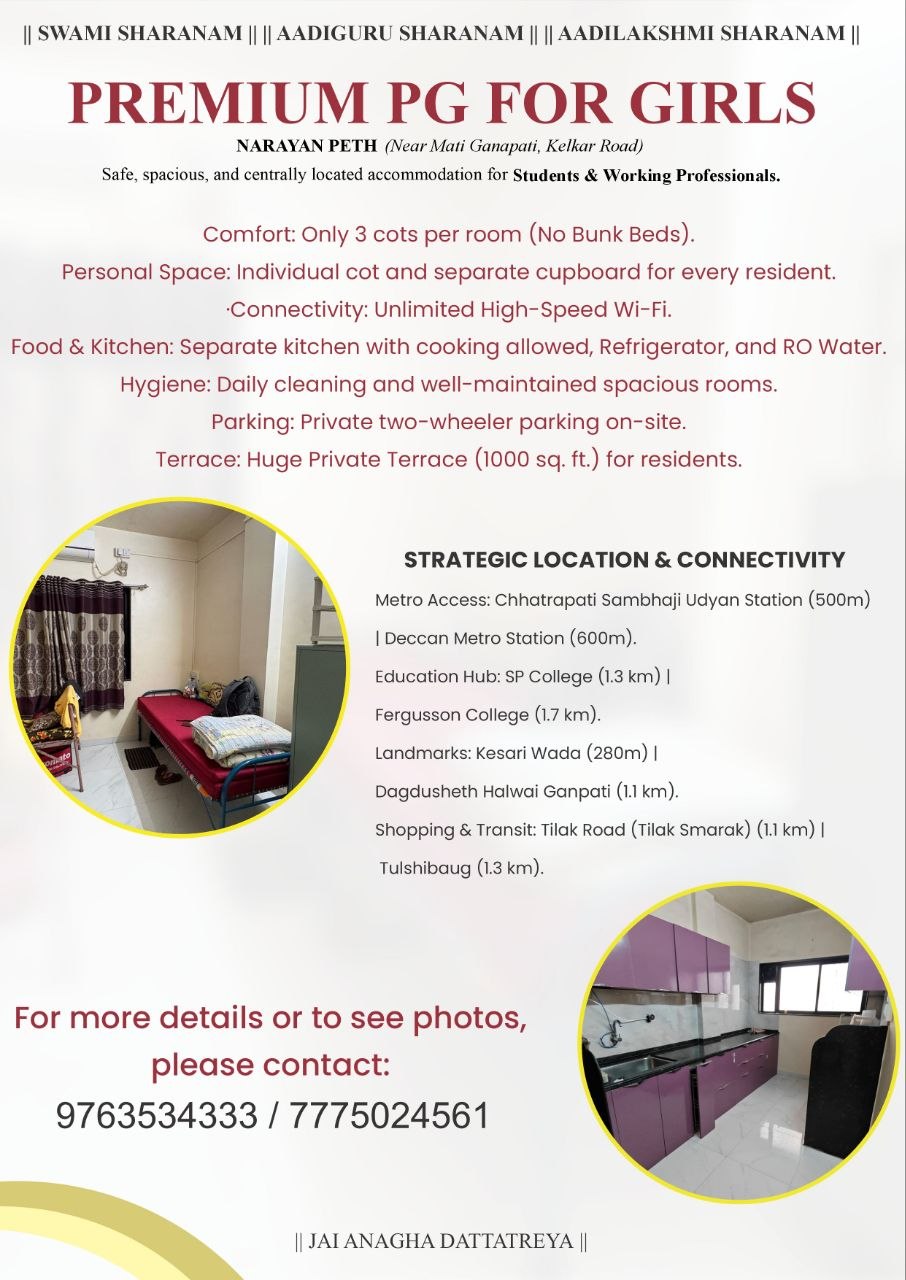 || SWAMI SHARANAM || || AADIGURU SHARANAM || || AADILAKSHMI SHARANAM ||

PREMIUM PG FOR GIRLS

NARAYAN PETH (Near Mati Ganapati, Kelkar Road)

Safe, spacious, and centrally located accommodation for Students & Working Professionals.

Comfort: Only 3 cots per room (No Bunk Beds).
Personal Space: Individual cot and separate cupboard for every resident.
·Connectivity: Unlimited High-Speed Wi-Fi.
Food & Kitchen: Separate kitchen with cooking allowed, Refrigerator, and RO Water.
Hygiene: Daily cleaning and well-maintained spacious rooms.
Parking: Private two-wheeler parking on-site.
Terrace: Huge Private Terrace (1000 sq. ft.) for residents.

STRATEGIC LOCATION & CONNECTIVITY

Metro Access: Chhatrapati Sambhaji Udyan Station (500m) | Deccan Metro Station (600m).
Education Hub: SP College (1.3 km) | Fergusson College (1.7 km).
Landmarks: Kesari Wada (280m) | Dagdusheth Halwai Ganpati (1.1 km).
Shopping & Transit: Tilak Road (Tilak Smarak) (1.1 km) | Tulshibaug (1.3 km).

For more details or to see photos, please contact:
9763534333 / 7775024561

|| JAI ANAGHA DATTATREYA ||